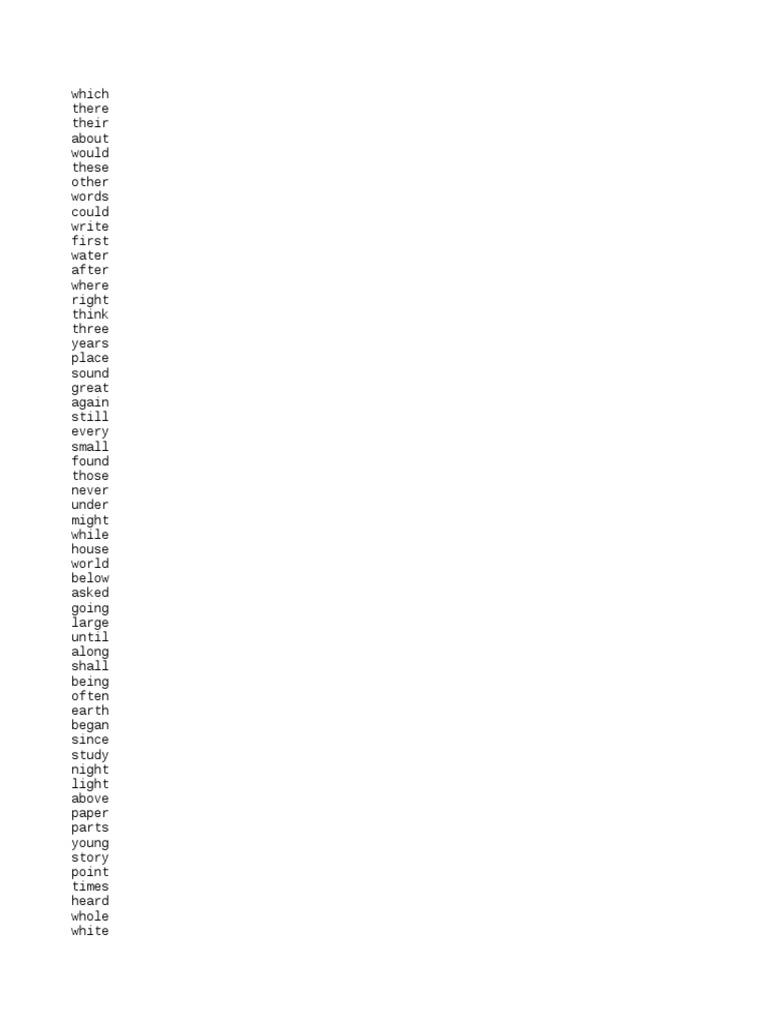 which
there
their
about
would
these
other
words
could
write
first
water
after
where
right
think
three
years
place
sound
great
again
still
every
small
found
those
never
under
might
while
house
world
below
asked
going
large
until
along
shall
being
often
earth
began
since
study
night
light
above
paper
parts
young
story
point
times
heard
whole
white